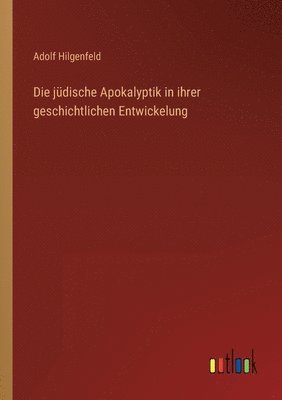 Adolf Hilgenfeld

Die jüdische Apokalyptik in ihrer geschichtlichen Entwickelung

outlook